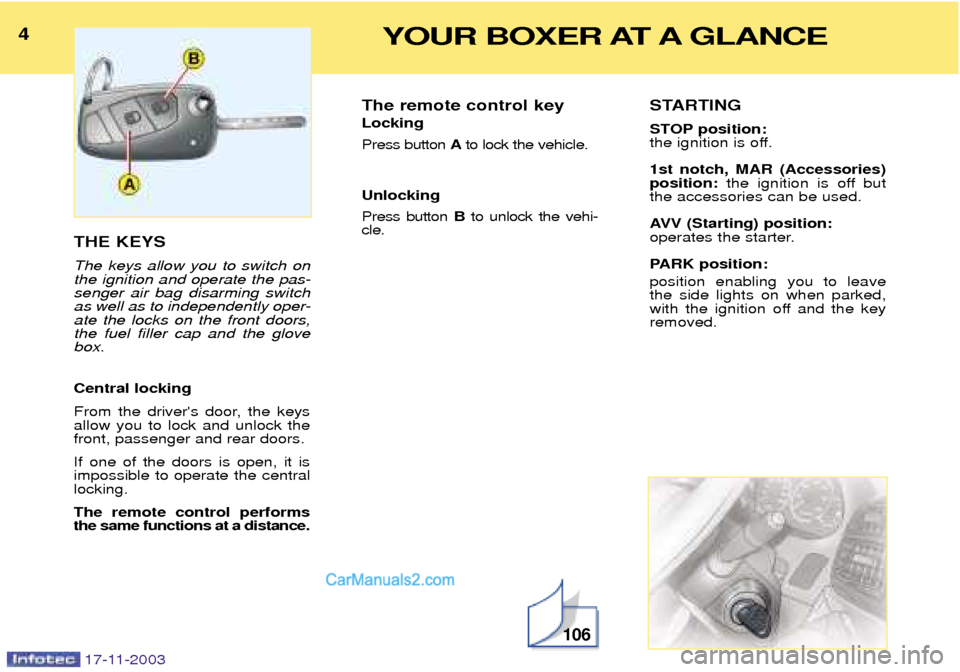 4

YOUR BOXER AT A GLANCE

B

A

THE KEYS

The keys allow you to switch on the ignition and operate the passenger air bag disarming switch as well as to independently operate the locks on the front doors, the fuel filler cap and the glove box.

Central locking

From the driver's door, the keys allow you to lock and unlock the front, passenger and rear doors.

If one of the doors is open, it is impossible to operate the central locking.

The remote control performs the same functions at a distance.

The remote control key

Locking

Press button A to lock the vehicle.

Unlocking

Press button B to unlock the vehicle.

STARTING

STOP position:
the ignition is off.

1st notch, MAR (Accessories) position: the ignition is off but the accessories can be used.

AVV (Starting) position:
operates the starter.

PARK position:
position enabling you to leave the side lights on when parked, with the ignition off and the key removed.

CarManuals2.com

106

Infotec 17-11-2003

carmanualsonline.info